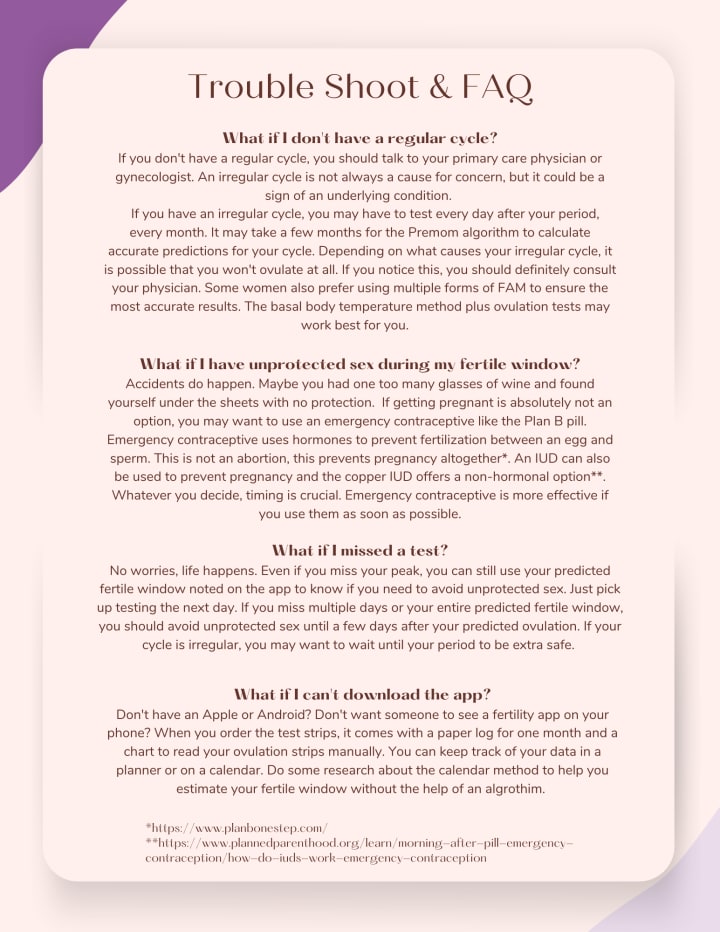 Trouble Shoot & FAQ

What if I don't have a regular cycle?
If you don't have a regular cycle, you should talk to your primary care physician or gynecologist. An irregular cycle is not always a cause for concern, but it could be a sign of an underlying condition.
If you have an irregular cycle, you may have to test every day after your period, every month. It may take a few months for the Premom algorithm to calculate accurate predictions for your cycle. Depending on what causes your irregular cycle, it is possible that you won't ovulate at all. If you notice this, you should definitely consult your physician. Some women also prefer using multiple forms of FAM to ensure the most accurate results. The basal body temperature method plus ovulation tests may work best for you.

What if I have unprotected sex during my fertile window?
Accidents do happen. Maybe you had one too many glasses of wine and found yourself under the sheets with no protection. If getting pregnant is absolutely not an option, you may want to use an emergency contraceptive like the Plan B pill. Emergency contraceptive uses hormones to prevent fertilization between an egg and sperm. This is not an abortion, this prevents pregnancy altogether*. An IUD can also be used to prevent pregnancy and the copper IUD offers a non-hormonal option**. Whatever you decide, timing is crucial. Emergency contraceptive is more effective if you use them as soon as possible.

What if I missed a test?
No worries, life happens. Even if you miss your peak, you can still use your predicted fertile window noted on the app to know if you need to avoid unprotected sex. Just pick up testing the next day. If you miss multiple days or your entire predicted fertile window, you should avoid unprotected sex until a few days after your predicted ovulation. If your cycle is irregular, you may want to wait until your period to be extra safe.

What if I can't download the app?
Don't have an Apple or Android? Don't want someone to see a fertility app on your phone? When you order the test strips, it comes with a paper log for one month and a chart to read your ovulation strips manually. You can keep track of your data in a planner or on a calendar. Do some research about the calendar method to help you estimate your fertile window without the help of an algrothim.

*https://www.planbonestep.com/
**https://www.plannedparenthood.org/learn/morning-after-pill-emergency-contraception/how-do-iuds-work-emergency-contraception